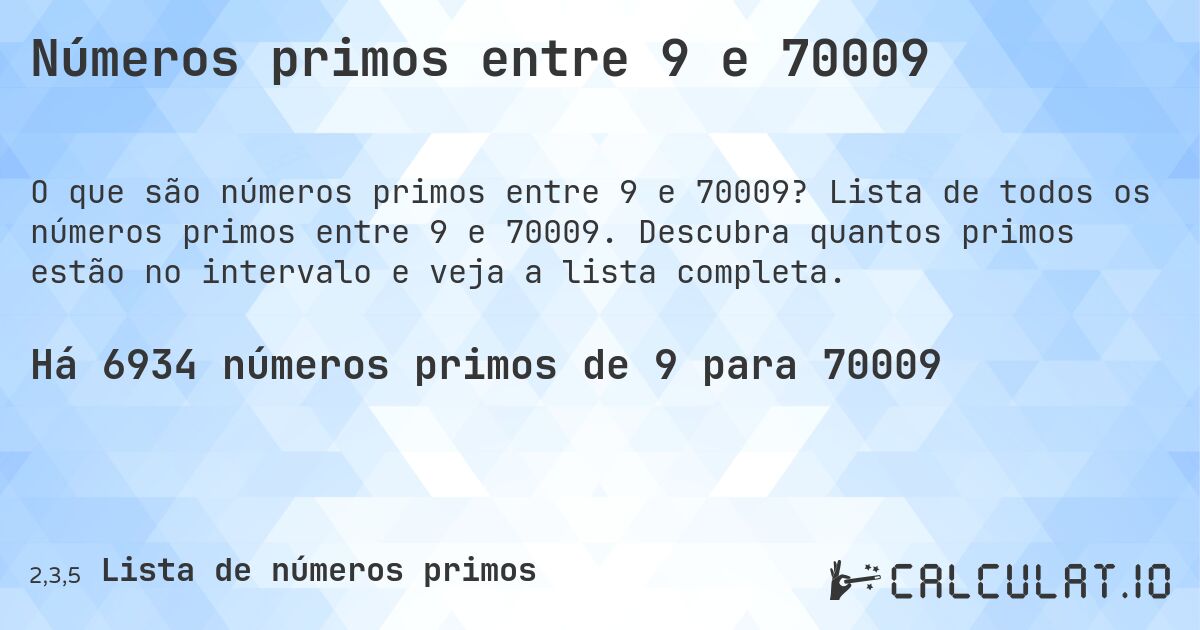 Números primos entre 9 e 70009

O que são números primos entre 9 e 70009? Lista de todos os números primos entre 9 e 70009. Descubra quantos primos estão no intervalo e veja a lista completa.

Há 6934 números primos de 9 para 70009

2,3,5 Lista de números primos

CALCULAT.IO